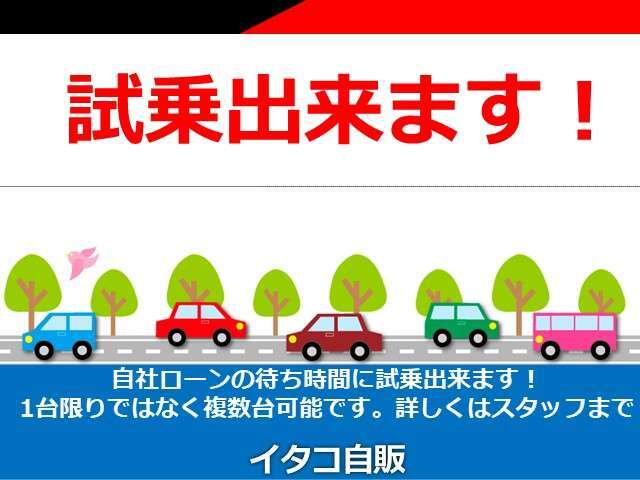 試乗出来ます！

自社ローンの待ち時間に試乗出来ます！
1台限りではなく複数台可能です。詳しくはスタッフまで

イタコ自販